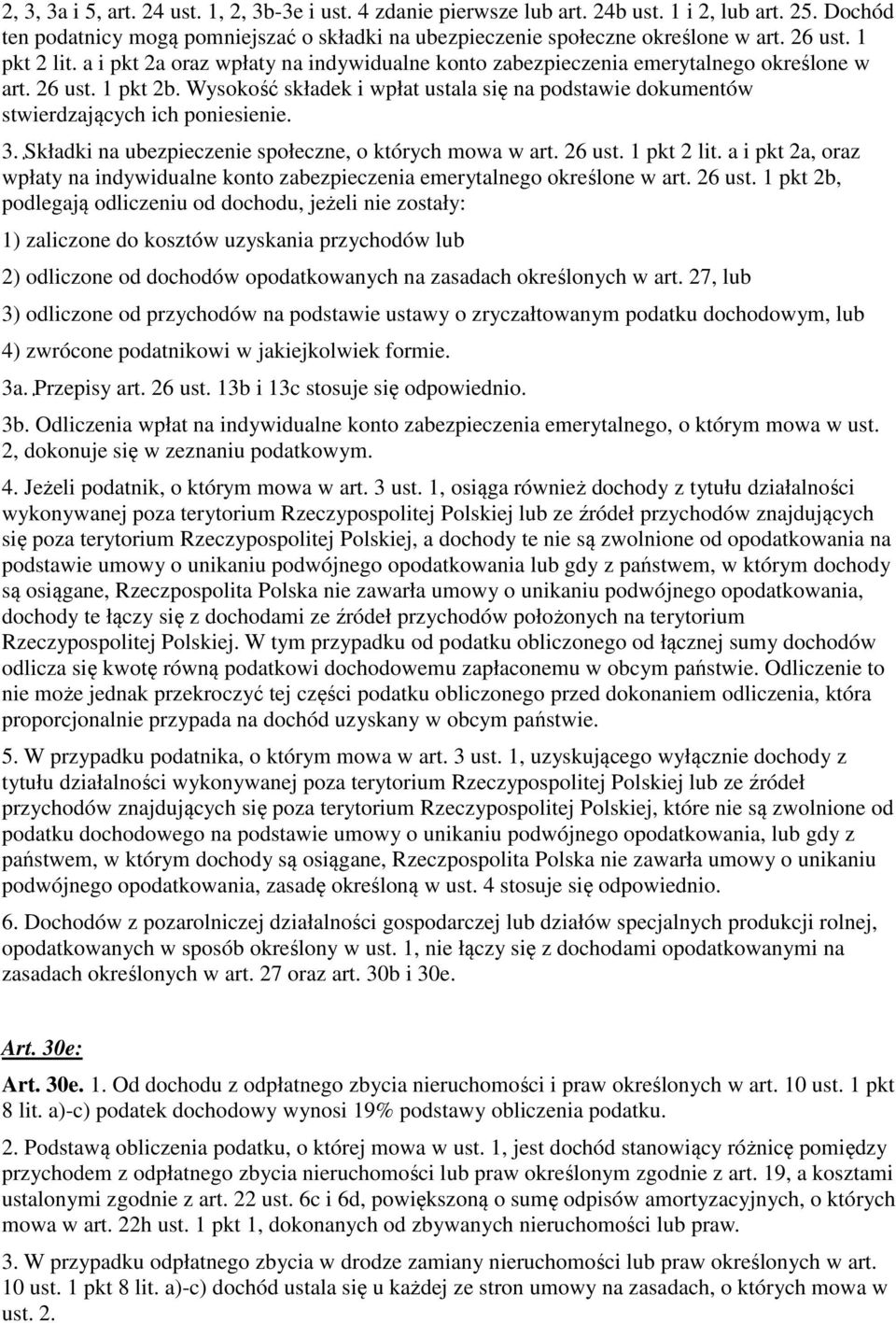 2, 3, 3a i 5, art. 24 ust. 1, 2, 3b-3e i ust. 4 zdanie pierwsze lub art. 24b ust. 1 i 2, lub art. 25. Dochód ten podatnicy mogą pomniejszać o składki na ubezpieczenie społeczne określone w art. 26 ust. 1 pkt 2 lit. a i pkt 2a oraz wpłaty na indywidualne konto zabezpieczenia emerytalnego określone w art. 26 ust. 1 pkt 2b. Wysokość składek i wpłat ustala się na podstawie dokumentów stwierdzających ich poniesienie.

3. Składki na ubezpieczenie społeczne, o których mowa w art. 26 ust. 1 pkt 2 lit. a i pkt 2a, oraz wpłaty na indywidualne konto zabezpieczenia emerytalnego określone w art. 26 ust. 1 pkt 2b, podlegają odliczeniu od dochodu, jeżeli nie zostały:

1) zaliczone do kosztów uzyskania przychodów lub

2) odliczone od dochodów opodatkowanych na zasadach określonych w art. 27, lub

3) odliczone od przychodów na podstawie ustawy o zryczałtowanym podatku dochodowym, lub

4) zwrócone podatnikowi w jakiejkolwiek formie.

3a. Przepisy art. 26 ust. 13b i 13c stosuje się odpowiednio.

3b. Odliczenia wpłat na indywidualne konto zabezpieczenia emerytalnego, o którym mowa w ust. 2, dokonuje się w zeznaniu podatkowym.

4. Jeżeli podatnik, o którym mowa w art. 3 ust. 1, osiąga również dochody z tytułu działalności wykonywanej poza terytorium Rzeczypospolitej Polskiej lub ze źródeł przychodów znajdujących się poza terytorium Rzeczypospolitej Polskiej, a dochody te nie są zwolnione od opodatkowania na podstawie umowy o unikaniu podwójnego opodatkowania lub gdy z państwem, w którym dochody są osiągane, Rzeczpospolita Polska nie zawarła umowy o unikaniu podwójnego opodatkowania, dochody te łączy się z dochodami ze źródeł przychodów położonych na terytorium Rzeczypospolitej Polskiej. W tym przypadku od podatku obliczonego od łącznej sumy dochodów odlicza się kwotę równą podatkowi dochodowemu zapłaconemu w obcym państwie. Odliczenie to nie może jednak przekroczyć tej części podatku obliczonego przed dokonaniem odliczenia, która proporcjonalnie przypada na dochód uzyskany w obcym państwie.

5. W przypadku podatnika, o którym mowa w art. 3 ust. 1, uzyskującego wyłącznie dochody z tytułu działalności wykonywanej poza terytorium Rzeczypospolitej Polskiej lub ze źródeł przychodów znajdujących się poza terytorium Rzeczypospolitej Polskiej, które nie są zwolnione od podatku dochodowego na podstawie umowy o unikaniu podwójnego opodatkowania, lub gdy z państwem, w którym dochody są osiągane, Rzeczpospolita Polska nie zawarła umowy o unikaniu podwójnego opodatkowania, zasadę określoną w ust. 4 stosuje się odpowiednio.

6. Dochodów z pozarolniczej działalności gospodarczej lub działów specjalnych produkcji rolnej, opodatkowanych w sposób określony w ust. 1, nie łączy się z dochodami opodatkowanymi na zasadach określonych w art. 27 oraz art. 30b i 30e.

Art. 30e:

Art. 30e. 1. Od dochodu z odpłatnego zbycia nieruchomości i praw określonych w art. 10 ust. 1 pkt 8 lit. a)-c) podatek dochodowy wynosi 19% podstawy obliczenia podatku.

2. Podstawą obliczenia podatku, o której mowa w ust. 1, jest dochód stanowiący różnicę pomiędzy przychodem z odpłatnego zbycia nieruchomości lub praw określonym zgodnie z art. 19, a kosztami ustalonymi zgodnie z art. 22 ust. 6c i 6d, powiększoną o sumę odpisów amortyzacyjnych, o których mowa w art. 22h ust. 1 pkt 1, dokonanych od zbywanych nieruchomości lub praw.

3. W przypadku odpłatnego zbycia w drodze zamiany nieruchomości lub praw określonych w art. 10 ust. 1 pkt 8 lit. a)-c) dochód ustala się u każdej ze stron umowy na zasadach, o których mowa w ust. 2.